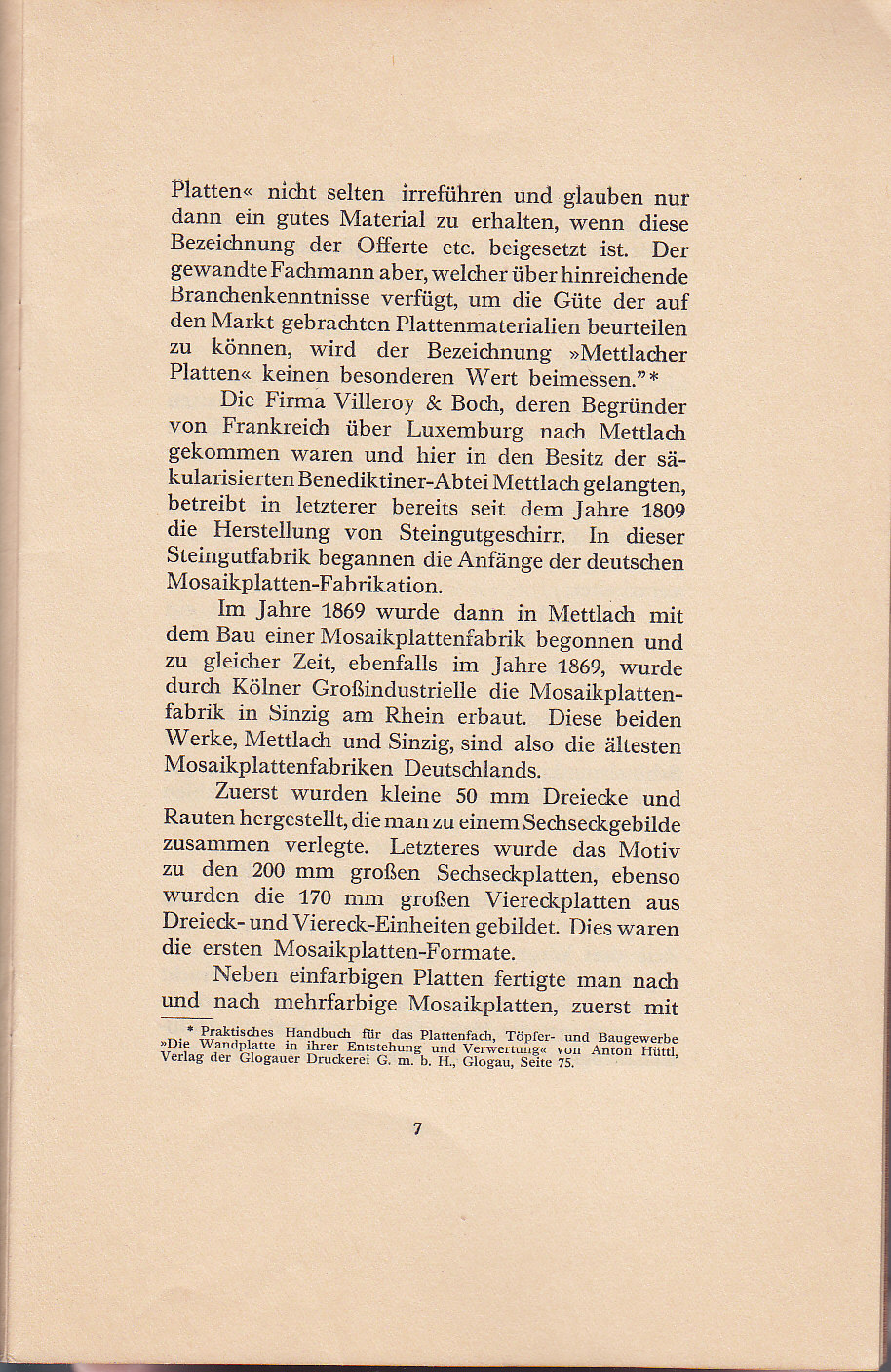 Platten« nicht selten irreführen und glauben nur dann ein gutes Material zu erhalten, wenn diese Bezeichnung der Offerte etc. beigesetzt ist. Der gewandte Fachmann aber, welcher über hinreichende Branchenkenntnisse verfügt, um die Güte der auf den Markt gebrachten Plattenmaterialien beurteilen zu können, wird der Bezeichnung »Mettlacher Platten« keinen besonderen Wert beimessen."*

Die Firma Villeroy & Boch, deren Begründer von Frankreich über Luxemburg nach Mettlach gekommen waren und hier in den Besitz der säkularisierten Benediktiner-Abtei Mettlach gelangten, betreibt in letzterer bereits seit dem Jahre 1809 die Herstellung von Steingutgeschirr. In dieser Steingutfabrik begannen die Anfänge der deutschen Mosaikplatten-Fabrikation.

Im Jahre 1869 wurde dann in Mettlach mit dem Bau einer Mosaikplattenfabrik begonnen und zu gleicher Zeit, ebenfalls im Jahre 1869, wurde durch Kölner Großindustrielle die Mosaikplattenfabrik in Sinzig am Rhein erbaut. Diese beiden Werke, Mettlach und Sinzig, sind also die ältesten Mosaikplattenfabriken Deutschlands.

Zuerst wurden kleine 50 mm Dreiecke und Rauten hergestellt, die man zu einem Sechseckgebilde zusammen verlegte. Letzteres wurde das Motiv zu den 200 mm großen Sechseckplatten, ebenso wurden die 170 mm großen Viereckplatten aus Dreieck- und Viereck-Einheiten gebildet. Dies waren die ersten Mosaikplatten-Formate.

Neben einfarbigen Platten fertigte man nach und nach mehrfarbige Mosaikplatten, zuerst mit

* Praktisches Handbuch für das Plattenfach, Töpfer- und Baugewerbe »Die Wandplatte in ihrer Entstehung und Verwertung« von Anton Hüttl, Verlag der Glogauer Druckerei G. m. b. H., Glogau, Seite 75.

7